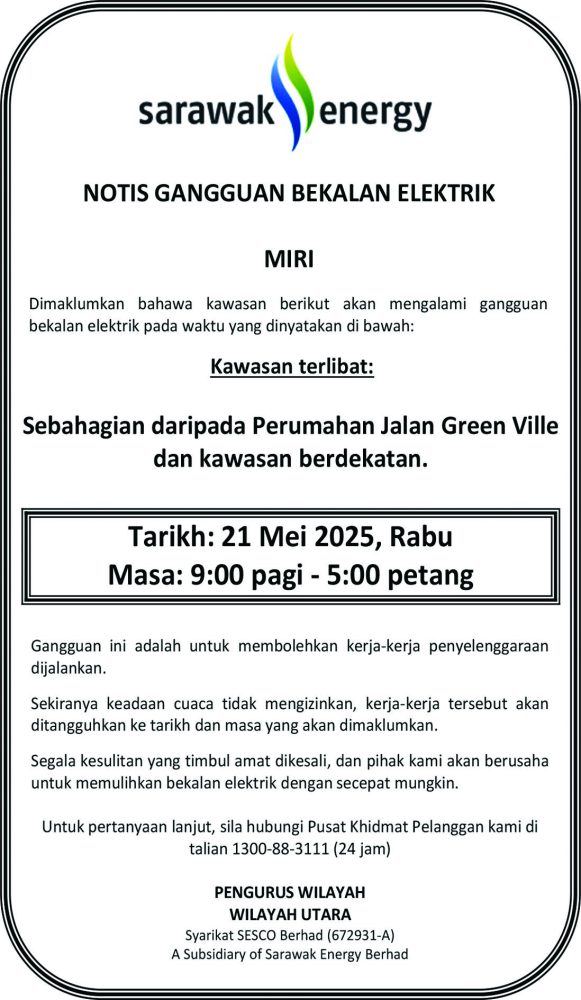 sarawak energy

NOTIS GANGGUAN BEKALAN ELEKTRIK

MIRI

Dimaklumkan bahawa kawasan berikut akan mengalami gangguan bekalan elektrik pada waktu yang dinyatakan di bawah:

Kawasan terlibat:

Sebahagian daripada Perumahan Jalan Green Ville dan kawasan berdekatan.

Tarikh: 21 Mei 2025, Rabu
Masa: 9:00 pagi - 5:00 petang

Gangguan ini adalah untuk membolehkan kerja-kerja penyelenggaraan dijalankan.

Sekiranya keadaan cuaca tidak mengizinkan, kerja-kerja tersebut akan ditangguhkan ke tarikh dan masa yang akan dimaklumkan.

Segala kesulitan yang timbul amat dikesali, dan pihak kami akan berusaha untuk memulihkan bekalan elektrik dengan secepat mungkin.

Untuk pertanyaan lanjut, sila hubungi Pusat Khidmat Pelanggan kami di talian 1300-88-3111 (24 jam)

PENGURUS WILAYAH
WILAYAH UTARA
Syarikat SESCO Berhad (672931-A)
A Subsidiary of Sarawak Energy Berhad